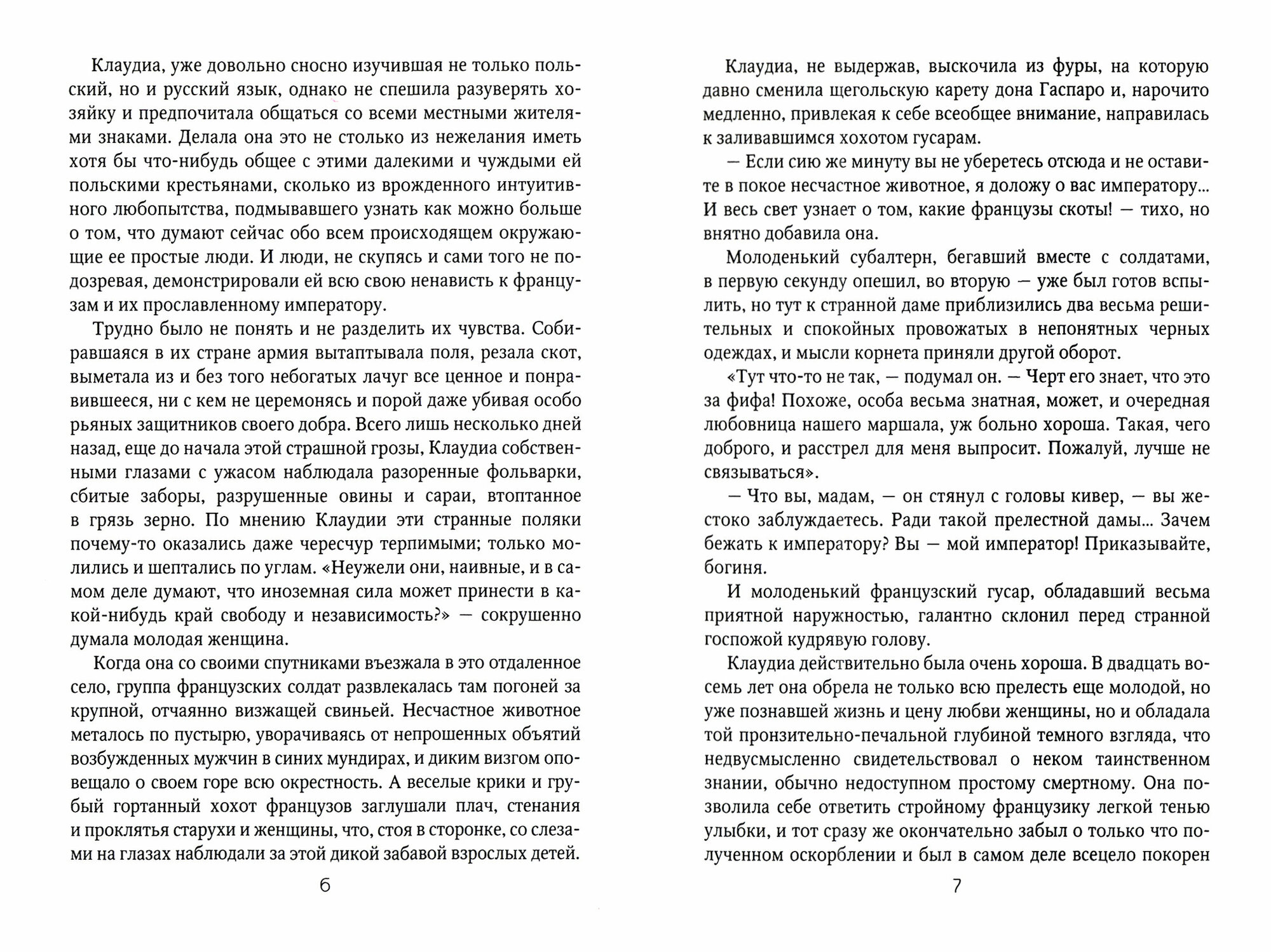 Клаудиа, уже довольно сносно изучившая не только польский, но и русский язык, однако не спешила разуверять хозяйку и предпочитала общаться со всеми местными жителями знаками. Делала она это не столько из нежелания иметь хотя бы что-нибудь общее с этими далекими и чуждыми ей польскими крестьянами, сколько из врожденного интуитивного любопытства, подмывавшего узнать как можно больше о том, что думают сейчас обо всем происходящем окружающие ее простые люди. И люди, не скупясь и сами того не подозревая, демонстрировали ей всю свою ненависть к французам и их прославленному императору.

Трудно было не понять и не разделить их чувства. Собиравшаяся в их стране армия вытаптывала поля, резала скот, выметала из и без того небогатых лачуг все ценное и понравившееся, ни с кем не церемонясь и порой даже убивая особо рьяных защитников своего добра. Всего лишь несколько дней назад, еще до начала этой страшной грозы, Клаудиа собственными глазами с ужасом наблюдала разоренные фольварки, сбитые заборы, разрушенные овины и сараи, втоптанное в грязь зерно. По мнению Клаудии эти странные поляки почему-то оказались даже чересчур терпимыми; только молились и шептались по углам. «Неужели они, наивные, и в самом деле думают, что иноземная сила может принести в какой-нибудь край свободу и независимость?» — сокрушенно думала молодая женщина.

Когда она со своими спутниками въезжала в это отдаленное село, группа французских солдат развлекалась там погоней за крупной, отчаянно визжащей свиньей. Несчастное животное металось по пустырю, уворачиваясь от непрошенных объятий возбужденных мужчин в синих мундирах, и диким визгом оповещало о своем горе всю окрестность. А веселые крики и грубый гортанный хохот французов заглушали плач, стенания и проклятья старухи и женщины, что, стоя в сторонке, со слезами на глазах наблюдали за этой дикой забавой взрослых детей.

6

Клаудиа, не выдержав, выскочила из фуры, на которую давно сменила щегольскую карету дона Гаспаро и, нарочито медленно, привлекая к себе всеобщее внимание, направилась к заливавшимся хохотом гусарам.

— Если сию же минуту вы не уберетесь отсюда и не оставите в покое несчастное животное, я доложу о вас императору... И весь свет узнает о том, какие французы скоты! — тихо, но внятно добавила она.

Молоденький субалтерн, бегавший вместе с солдатами, в первую секунду опешил, во вторую — уже был готов вспылить, но тут к странной даме приблизились два весьма решительных и спокойных провожатых в непонятных черных одеждах, и мысли корнета приняли другой оборот.

«Тут что-то не так, — подумал он. — Черт его знает, что это за фифа! Похоже, особа весьма знатная, может, и очередная любовница нашего маршала, уж больно хороша. Такая, чего доброго, и расстрел для меня выпросит. Пожалуй, лучше не связываться».

— Что вы, мадам, — он стянул с головы кивер, — вы жестоко заблуждаетесь. Ради такой прелестной дамы... Зачем бежать к императору? Вы — мой император! Приказывайте, богиня.

И молоденький французский гусар, обладавший весьма приятной наружностью, галантно склонил перед странной госпожой кудрявую голову.

Клаудиа действительно была очень хороша. В двадцать восемь лет она обрела не только всю прелесть еще молодой, но уже познавшей жизнь и цену любви женщины, но и обладала той пронзительно-печальной глубиной темного взгляда, что недвусмысленно свидетельствовал о неком таинственном знании, обычно недоступном простому смертному. Она позволила себе ответить стройному французику легкой тенью улыбки, и тот сразу же окончательно забыл о только что полученном оскорблении и был в самом деле всецело покорен

7